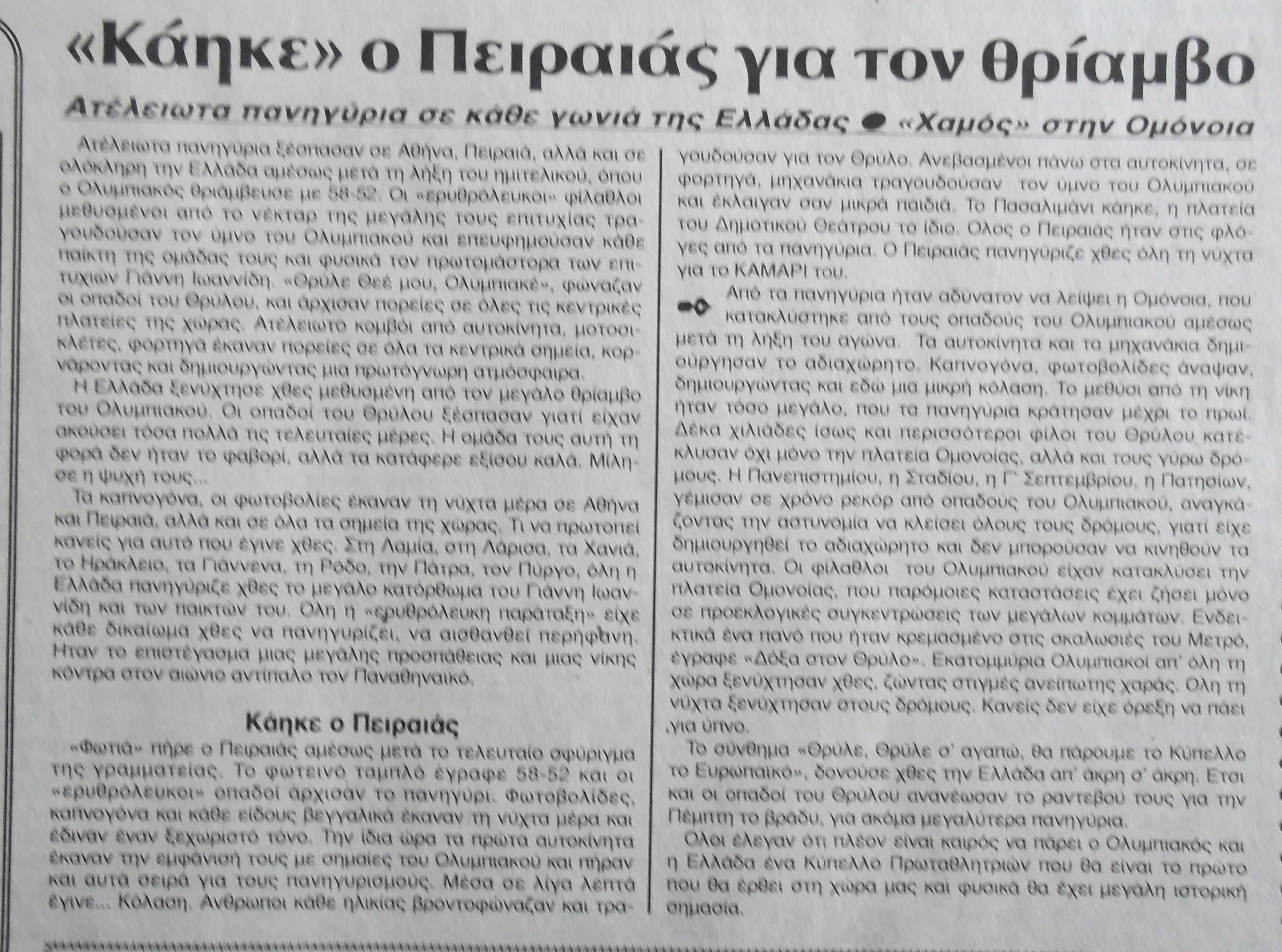 «Κάηκε» ο Πειραιάς για τον θρίαμβο

Ατέλειωτα πανηγύρια σε κάθε γωνιά της Ελλάδας ● «Χαμός» στην Ομόνοια

Ατέλειωτα πανηγύρια ξέσπασαν σε Αθήνα, Πειραιά, αλλά και σε ολόκληρη την Ελλάδα αμέσως μετά τη λήξη του ημιτελικού, όπου ο Ολυμπιακός θριάμβευσε με 58-52. Οι «ερυθρόλευκοι» φίλαθλοι μεθυσμένοι από το νέκταρ της μεγάλης τους επιτυχίας τραγουδούσαν τον ύμνο του Ολυμπιακού και επευφημούσαν κάθε παίκτη της ομάδας τους και φυσικά τον πρωτομάστορα των επιτυχιών Γιάννη Ιωαννίδη. «Θρύλε Θεέ μου, Ολυμπιακέ», φώναζαν οι οπαδοί του Θρύλου, και άρχισαν πορείες σε όλες τις κεντρικές πλατείες της χώρας. Ατέλειωτο κομβόι από αυτοκίνητα, μοτοσικλέτες, φορτηγά έκαναν πορείες σε όλα τα κεντρικά σημεία, κορνάροντας και δημιουργώντας μια πρωτόγνωρη ατμόσφαιρα.

Η Ελλάδα ξενύχτησε χθες μεθυσμένη από τον μεγάλο θρίαμβο του Ολυμπιακού. Οι οπαδοί του Θρύλου ξέσπασαν γιατί είχαν ακούσει τόσα πολλά τις τελευταίες μέρες. Η ομάδα τους αυτή τη φορά δεν ήταν το φαβορί, αλλά τα κατάφερε εξίσου καλά. Μίλησε η ψυχή τους...

Τα καπνογόνα, οι φωτοβολίες έκαναν τη νύχτα μέρα σε Αθήνα και Πειραιά, αλλά και σε όλα τα σημεία της χώρας. Τι να πρωτοπεί κανείς για αυτό που έγινε χθες. Στη Λαμία, στη Λάρισα, τα Χανιά, το Ηράκλειο, τα Γιάννενα, τη Ρόδο, την Πάτρα, τον Πύργο, όλη η Ελλάδα πανηγύριζε χθες το μεγάλο κατόρθωμα του Γιάννη Ιωαννίδη και των παικτών του. Ολη η «ερυθρόλευκη παράταξη» είχε κάθε δικαίωμα χθες να πανηγυρίζει, να αισθανθεί περήφανη. Ηταν το επιστέγασμα μιας μεγάλης προσπάθειας και μιας νίκης κόντρα στον αιώνιο αντίπαλο τον Παναθηναϊκό.

Κάηκε ο Πειραιάς

«Φωτιά» πήρε ο Πειραιάς αμέσως μετά το τελευταίο σφύριγμα της γραμματείας. Το φωτεινό ταμπλό έγραφε 58-52 και οι «ερυθρόλευκοι» οπαδοί άρχισαν το πανηγύρι. Φωτοβολίδες, καπνογόνα και κάθε είδους βεγγαλικά έκαναν τη νύχτα μέρα και έδιναν έναν ξεχωριστό τόνο. Την ίδια ώρα τα πρώτα αυτοκίνητα έκαναν την εμφάνισή τους με σημαίες του Ολυμπιακού και πήραν και αυτά σειρά για τους πανηγυρισμούς. Μέσα σε λίγα λεπτά έγινε... Κόλαση. Ανθρωποι κάθε ηλικίας βροντοφώναζαν και τραγουδούσαν για τον Θρύλο. Ανεβασμένοι πάνω στα αυτοκίνητα, σε φορτηγά, μηχανάκια τραγουδούσαν τον ύμνο του Ολυμπιακού και έκλαιγαν σαν μικρά παιδιά. Το Πασαλιμάνι κάηκε, η πλατεία του Δημοτικού Θεάτρου το ίδιο. Ολος ο Πειραιάς ήταν στις φλόγες από τα πανηγύρια. Ο Πειραιάς πανηγύριζε χθες όλη τη νύχτα για το ΚΑΜΑΡΙ του.

Από τα πανηγύρια ήταν αδύνατον να λείψει η Ομόνοια, που κατακλύστηκε από τους οπαδούς του Ολυμπιακού αμέσως μετά τη λήξη του αγώνα. Τα αυτοκίνητα και τα μηχανάκια δημιούργησαν το αδιαχώρητο. Καπνογόνα, φωτοβολίδες άναψαν, δημιουργώντας και εδώ μια μικρή κόλαση. Το μεθύσι από τη νίκη ήταν τόσο μεγάλο, που τα πανηγύρια κράτησαν μέχρι το πρωί. Δέκα χιλιάδες ίσως και περισσότεροι φίλοι του Θρύλου κατέκλυσαν όχι μόνο την πλατεία Ομονοίας, αλλά και τους γύρω δρόμους. Η Πανεπιστημίου, η Σταδίου, η Γ' Σεπτεμβρίου, η Πατησίων, γέμισαν σε χρόνο ρεκόρ από οπαδούς του Ολυμπιακού, αναγκάζοντας την αστυνομία να κλείσει όλους τους δρόμους, γιατί είχε δημιουργηθεί το αδιαχώρητο και δεν μπορούσαν να κινηθούν τα αυτοκίνητα. Οι φίλαθλοι του Ολυμπιακού είχαν κατακλύσει την πλατεία Ομονοίας, που παρόμοιες καταστάσεις έχει ζήσει μόνο σε προεκλογικές συγκεντρώσεις των μεγάλων κομμάτων. Ενδεικτικά ένα πανό που ήταν κρεμασμένο στις σκαλωσιές του Μετρό, έγραφε «Δόξα στον Θρύλο». Εκατομμύρια Ολυμπιακοί απ' όλη τη χώρα ξενύχτησαν χθες, ζώντας στιγμές ανείπωτης χαράς. Ολη τη νύχτα ξενύχτησαν στους δρόμους. Κανείς δεν είχε όρεξη να πάει για ύπνο.

Το σύνθημα «Θρύλε, Θρύλε σ' αγαπώ, θα πάρουμε το Κύπελλο το Ευρωπαϊκό», δονούσε χθες την Ελλάδα απ' άκρη σ' άκρη. Ετσι και οι οπαδοί του Θρύλου ανανέωσαν το ραντεβού τους για την Πέμπτη το βράδυ, για ακόμα μεγαλύτερα πανηγύρια.

Ολοι έλεγαν ότι πλέον είναι καιρός να πάρει ο Ολυμπιακός και η Ελλάδα ένα Κύπελλο Πρωταθλητριών που θα είναι το πρώτο που θα έρθει στη χώρα μας και φυσικά θα έχει μεγάλη ιστορική σημασία.